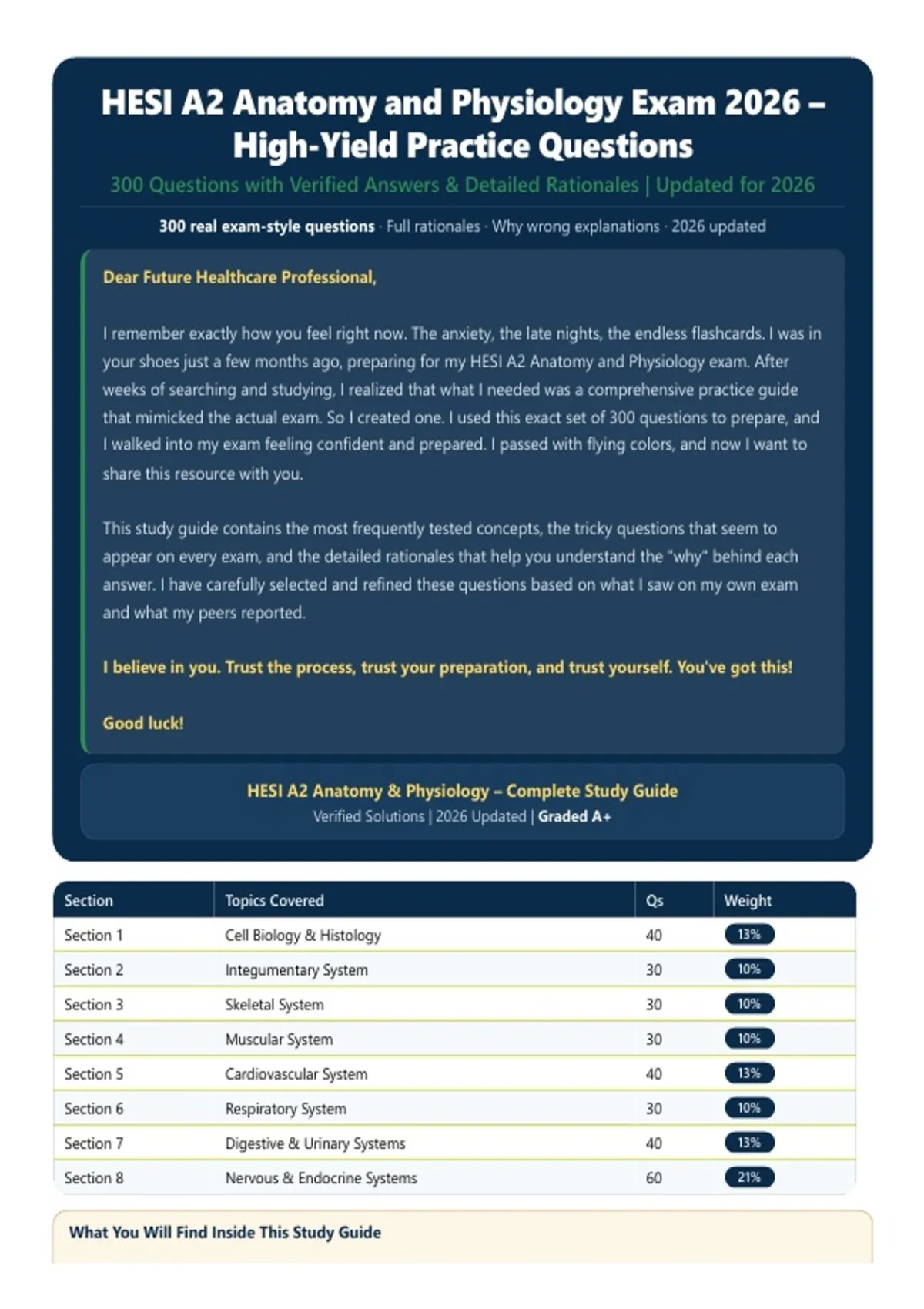 HESI A2 Anatomy and Physiology Exam 2026 – High-Yield Practice Questions

300 Questions with Verified Answers & Detailed Rationales | Updated for 2026

300 real exam-style questions · Full rationales · Why wrong explanations · 2026 updated

Dear Future Healthcare Professional,

I remember exactly how you feel right now. The anxiety, the late nights, the endless flashcards. I was in your shoes just a few months ago, preparing for my HESI A2 Anatomy and Physiology exam. After weeks of searching and studying, I realized that what I needed was a comprehensive practice guide that mimicked the actual exam. So I created one. I used this exact set of 300 questions to prepare, and I walked into my exam feeling confident and prepared. I passed with flying colors, and now I want to share this resource with you.

This study guide contains the most frequently tested concepts, the tricky questions that seem to appear on every exam, and the detailed rationales that help you understand the "why" behind each answer. I have carefully selected and refined these questions based on what I saw on my own exam and what my peers reported.

I believe in you. Trust the process, trust your preparation, and trust yourself. You've got this!

Good luck!

HESI A2 Anatomy & Physiology – Complete Study Guide
Verified Solutions | 2026 Updated | Graded A+

| Section | Topics Covered | Qs | Weight |
|---|---|---|---|
| Section 1 | Cell Biology & Histology | 40 | 13% |
| Section 2 | Integumentary System | 30 | 10% |
| Section 3 | Skeletal System | 30 | 10% |
| Section 4 | Muscular System | 30 | 10% |
| Section 5 | Cardiovascular System | 40 | 13% |
| Section 6 | Respiratory System | 30 | 10% |
| Section 7 | Digestive & Urinary Systems | 40 | 13% |
| Section 8 | Nervous & Endocrine Systems | 60 | 21% |

What You Will Find Inside This Study Guide